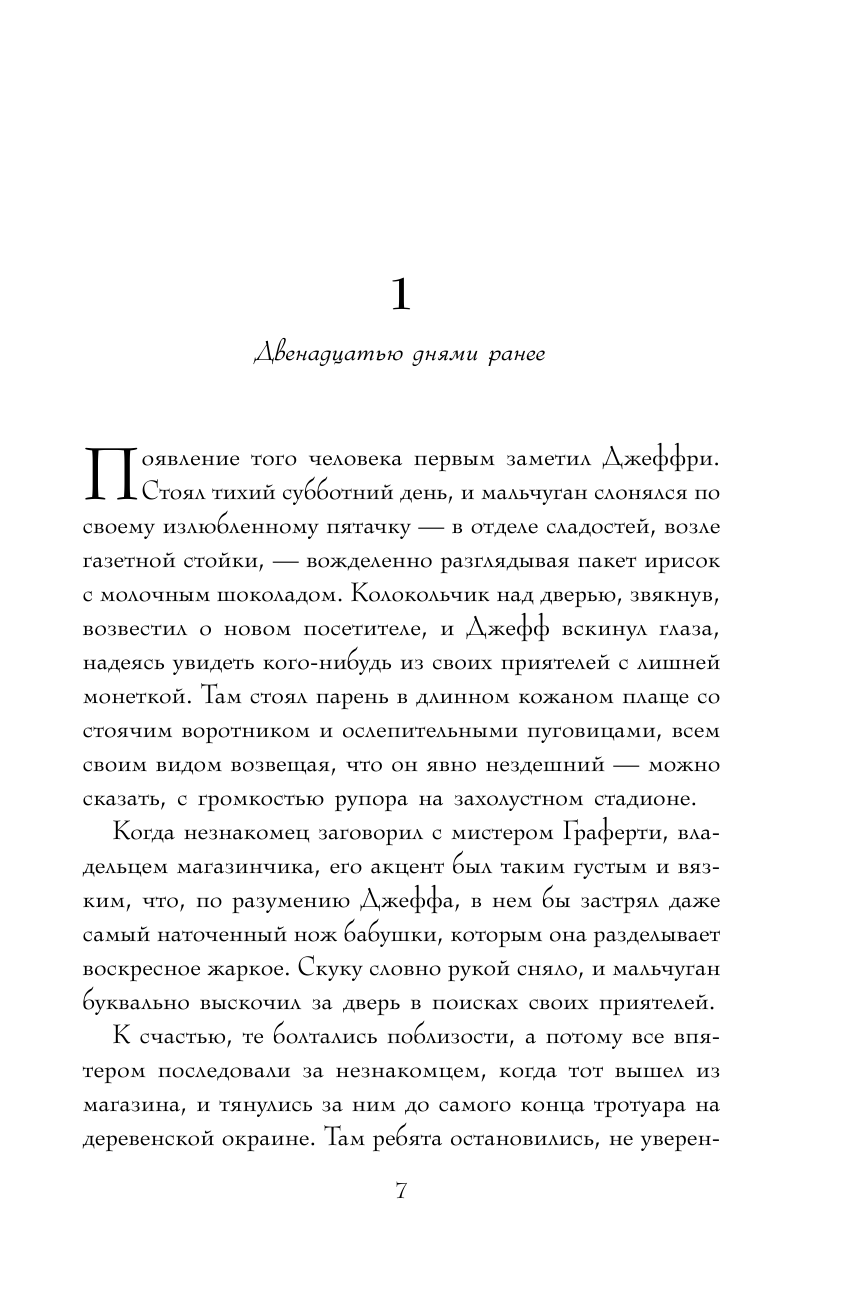 1

Двенадцатью днями ранее

Появление того человека первым заметил Джеффри. Стоял тихий субботний день, и мальчуган слонялся по своему излюбленному пятачку — в отделе сладостей, возле газетной стойки, — вожделенно разглядывая пакет ирисок с молочным шоколадом. Колокольчик над дверью, звякнув, возвестил о новом посетителе, и Джефф вскинул глаза, надеясь увидеть кого-нибудь из своих приятелей с лишней монеткой. Там стоял парень в длинном кожаном плаще со стоячим воротником и ослепительными пуговицами, всем своим видом возвещая, что он явно нездешний — можно сказать, с громкостью рупора на захолустном стадионе.

Когда незнакомец заговорил с мистером Граферти, владельцем магазинчика, его акцент был таким густым и вязким, что, по разумению Джеффа, в нем бы застрял даже самый наточенный нож бабушки, которым она разделывает воскресное жаркое. Скуку словно рукой сняло, и мальчуган буквально выскочил за дверь в поисках своих приятелей.

К счастью, те болтались поблизости, а потому все впятером последовали за незнакомцем, когда тот вышел из магазина, и тянулись за ним до самого конца тротуара на деревенской окраине. Там ребята остановились, не уверен-

7